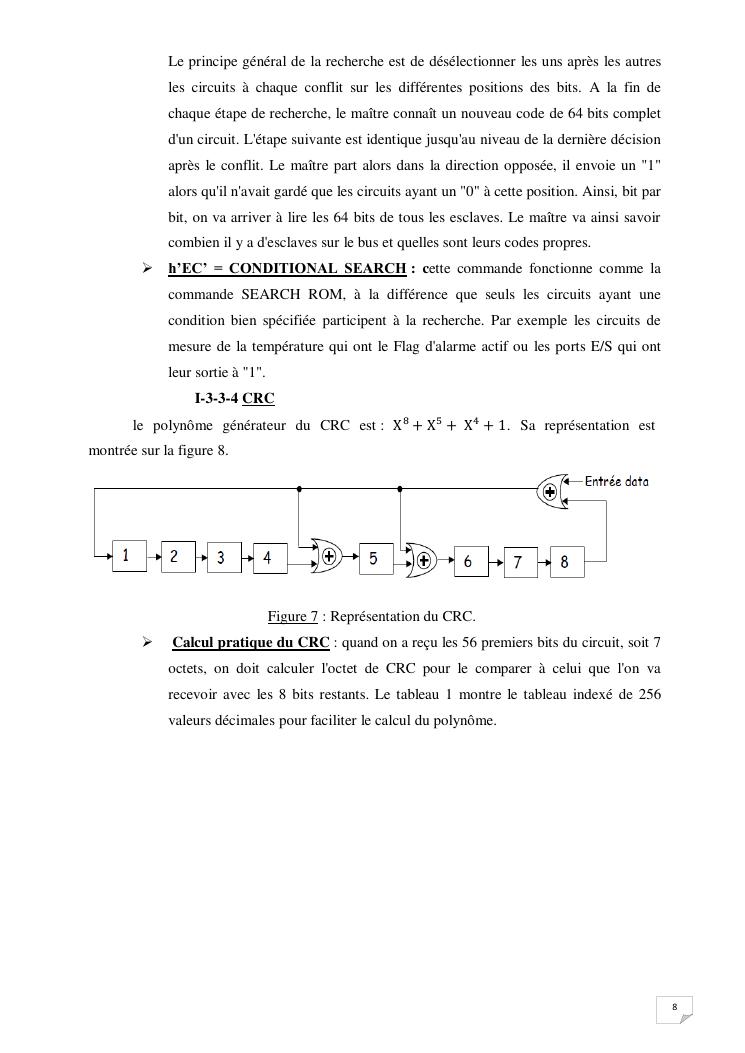 Le principe général de la recherche est de désélectionner les uns après les autres les circuits à chaque conflit sur les différentes positions des bits. A la fin de chaque étape de recherche, le maître connaît un nouveau code de 64 bits complet d'un circuit. L'étape suivante est identique jusqu'au niveau de la dernière décision après le conflit. Le maître part alors dans la direction opposée, il envoie un "1" alors qu'il n'avait gardé que les circuits ayant un "0" à cette position. Ainsi, bit par bit, on va arriver à lire les 64 bits de tous les esclaves. Le maître va ainsi savoir combien il y a d'esclaves sur le bus et quelles sont leurs codes propres.

➢ h'EC' = CONDITIONAL SEARCH : cette commande fonctionne comme la commande SEARCH ROM, à la différence que seuls les circuits ayant une condition bien spécifiée participent à la recherche. Par exemple les circuits de mesure de la température qui ont le Flag d'alarme actif ou les ports E/S qui ont leur sortie à "1".

I-3-3-4 CRC

le polynôme générateur du CRC est : $X^8 + X^5 + X^4 + 1$. Sa représentation est montrée sur la figure 8.

Entrée data
1 2 3 4 5 6 7 8

Figure 7 : Représentation du CRC.

➢ Calcul pratique du CRC : quand on a reçu les 56 premiers bits du circuit, soit 7 octets, on doit calculer l'octet de CRC pour le comparer à celui que l'on va recevoir avec les 8 bits restants. Le tableau 1 montre le tableau indexé de 256 valeurs décimales pour faciliter le calcul du polynôme.

8